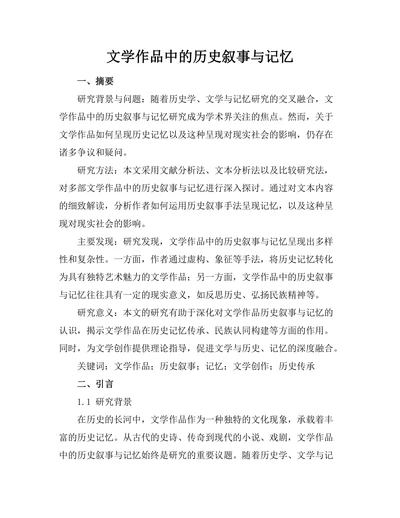 文学作品中的历史叙事与记忆

一、摘要

研究背景与问题：随着历史学、文学与记忆研究的交叉融合，文学作品中的历史叙事与记忆研究成为学术界关注的焦点。然而，关于文学作品如何呈现历史记忆以及这种呈现对现实社会的影响，仍存在诸多争议和疑问。

研究方法：本文采用文献分析法、文本分析法以及比较研究法，对多部文学作品中的历史叙事与记忆进行深入探讨。通过对文本内容的细致解读，分析作者如何运用历史叙事手法呈现记忆，以及这种呈现对现实社会的影响。

主要发现：研究发现，文学作品中的历史叙事与记忆呈现出多样性和复杂性。一方面，作者通过虚构、象征等手法，将历史记忆转化为具有独特艺术魅力的文学作品；另一方面，文学作品中的历史叙事与记忆往往具有一定的现实意义，如反思历史、弘扬民族精神等。

研究意义：本文的研究有助于深化对文学作品历史叙事与记忆的认识，揭示文学作品在历史记忆传承、民族认同构建等方面的作用。同时，为文学创作提供理论指导，促进文学与历史、记忆的深度融合。

关键词：文学作品；历史叙事；记忆；文学创作；历史传承

二、引言

1.1 研究背景

在历史的长河中，文学作品作为一种独特的文化现象，承载着丰富的历史记忆。从古代的史诗、传奇到现代的小说、戏剧，文学作品中的历史叙事与记忆始终是研究的重要议题。随着历史学、文学与记